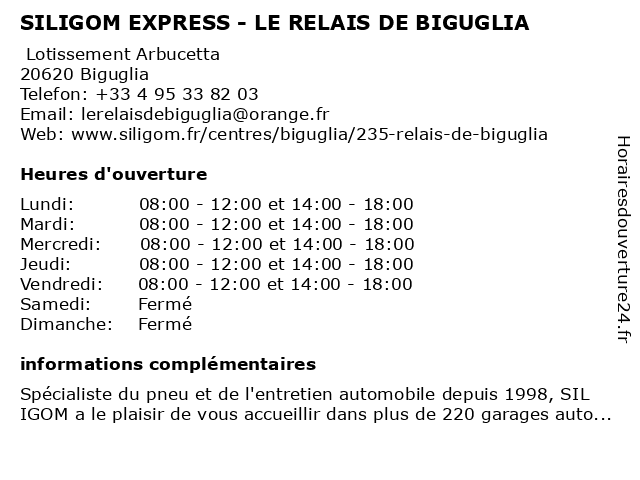 SILIGOM EXPRESS - LE RELAIS DE BIGUGLIA

Lotissement Arbucetta
20620 Biguglia
Telefon: +33 4 95 33 82 03
Email: lerelaisdebiguglia@orange.fr
Web: www.siligom.fr/centres/biguglia/235-relais-de-biguglia

Heures d'ouverture

Lundi: 08:00 - 12:00 et 14:00 - 18:00
Mardi: 08:00 - 12:00 et 14:00 - 18:00
Mercredi: 08:00 - 12:00 et 14:00 - 18:00
Jeudi: 08:00 - 12:00 et 14:00 - 18:00
Vendredi: 08:00 - 12:00 et 14:00 - 18:00
Samedi: Fermé
Dimanche: Fermé

informations complémentaires

Spécialiste du pneu et de l'entretien automobile depuis 1998, SIL IGOM a le plaisir de vous accueillir dans plus de 220 garages auto...

Horairesdouverture24.fr